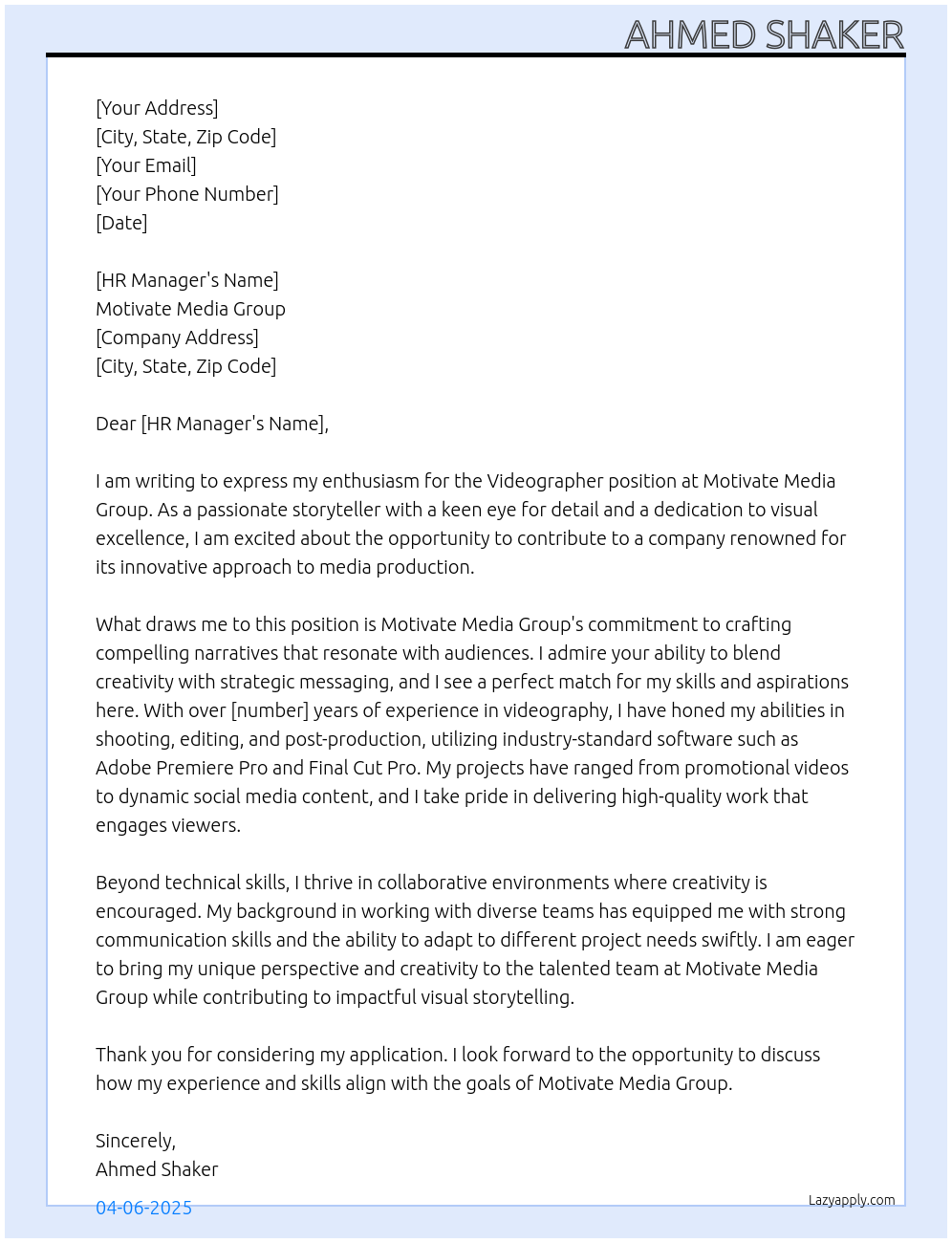 AHMED SHAKER

[Your Address]
[City, State, Zip Code]
[Your Email]
[Your Phone Number]
[Date]

[HR Manager's Name]
Motivate Media Group
[Company Address]
[City, State, Zip Code]

Dear [HR Manager's Name],

I am writing to express my enthusiasm for the Videographer position at Motivate Media Group. As a passionate storyteller with a keen eye for detail and a dedication to visual excellence, I am excited about the opportunity to contribute to a company renowned for its innovative approach to media production.

What draws me to this position is Motivate Media Group's commitment to crafting compelling narratives that resonate with audiences. I admire your ability to blend creativity with strategic messaging, and I see a perfect match for my skills and aspirations here. With over [number] years of experience in videography, I have honed my abilities in shooting, editing, and post-production, utilizing industry-standard software such as Adobe Premiere Pro and Final Cut Pro. My projects have ranged from promotional videos to dynamic social media content, and I take pride in delivering high-quality work that engages viewers.

Beyond technical skills, I thrive in collaborative environments where creativity is encouraged. My background in working with diverse teams has equipped me with strong communication skills and the ability to adapt to different project needs swiftly. I am eager to bring my unique perspective and creativity to the talented team at Motivate Media Group while contributing to impactful visual storytelling.

Thank you for considering my application. I look forward to the opportunity to discuss how my experience and skills align with the goals of Motivate Media Group.

Sincerely,
Ahmed Shaker

04-06-2025

Lazyapply.com